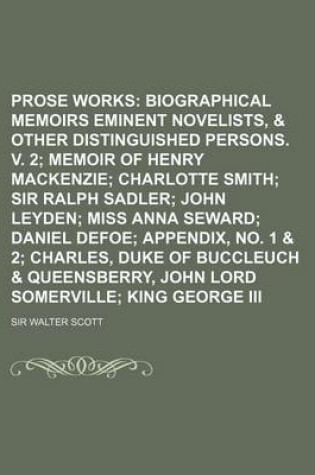 PROSE WORKS: BIOGRAPHICAL MEMOIRS EMINENT NOVELISTS, & OTHER DISTINGUISHED PERSONS. V. 2; MEMOIR OF HENRY MACKENZIE; CHARLOTTE SMITH; SIR RALPH SADLER; JOHN LEYDEN; MISS ANNA SEWARD; DANIEL DEFOE; APPENDIX, NO. 1 & 2; CHARLES, DUKE OF BUCCLEUCH & QUEENSBERRY, JOHN LORD SOMERVILLE; KING GEORGE III

SIR WALTER SCOTT